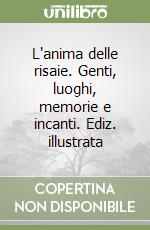 unilibro

L'anima delle risaie. Genti, luoghi, memorie e incanti. Ediz. illustrata

COPERTINA NON DISPONIBILE